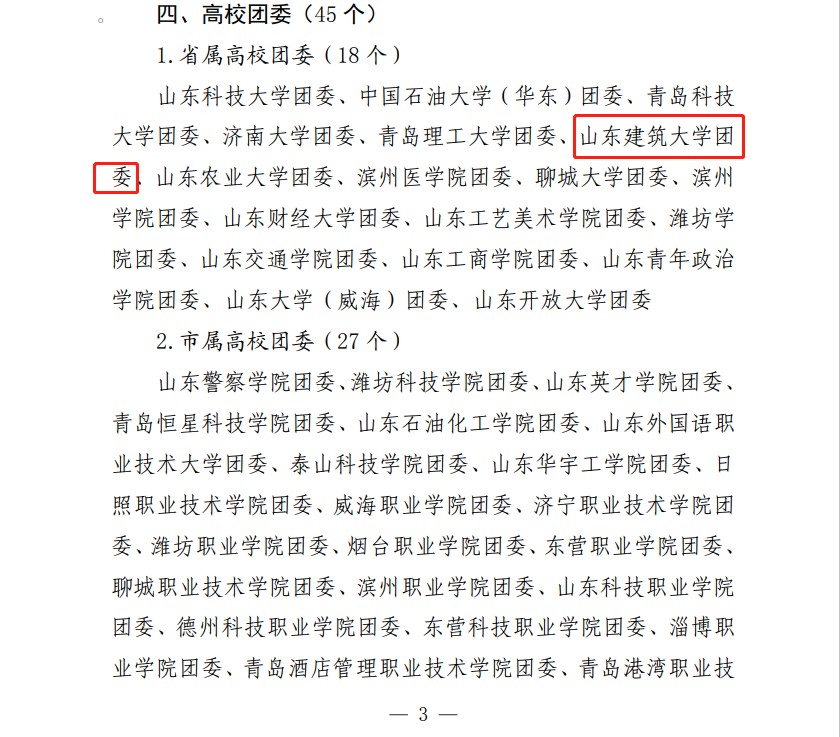 四、高校团委（45个）

1.省属高校团委（18个）

山东科技大学团委、中国石油大学（华东）团委、青岛科技大学团委、济南大学团委、青岛理工大学团委、山东建筑大学团委、山东农业大学团委、滨州医学院团委、聊城大学团委、滨州学院团委、山东财经大学团委、山东工艺美术学院团委、潍坊学院团委、山东交通学院团委、山东工商学院团委、山东青年政治学院团委、山东大学（威海）团委、山东开放大学团委

2.市属高校团委（27个）

山东警察学院团委、潍坊科技学院团委、山东英才学院团委、青岛恒星科技学院团委、山东石油化工学院团委、山东外国语职业技术大学团委、泰山科技学院团委、山东华宇工学院团委、日照职业技术学院团委、威海职业学院团委、济宁职业技术学院团委、潍坊职业学院团委、烟台职业学院团委、东营职业学院团委、聊城职业技术学院团委、滨州职业学院团委、山东科技职业学院团委、德州科技职业学院团委、东营科技职业学院团委、淄博职业学院团委、青岛酒店管理职业技术学院团委、青岛港湾职业技

— 3 —